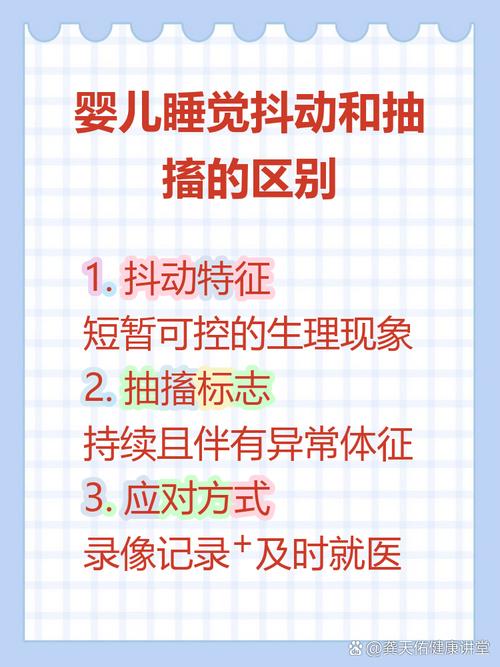 婴儿睡觉抖动和抽搐的区别

1. 抖动特征
短暂可控的生理现象
2. 抽搐标志
持续且伴有异常体征
3. 应对方式
录像记录⁺及时就医

@龚天佑健康讲堂